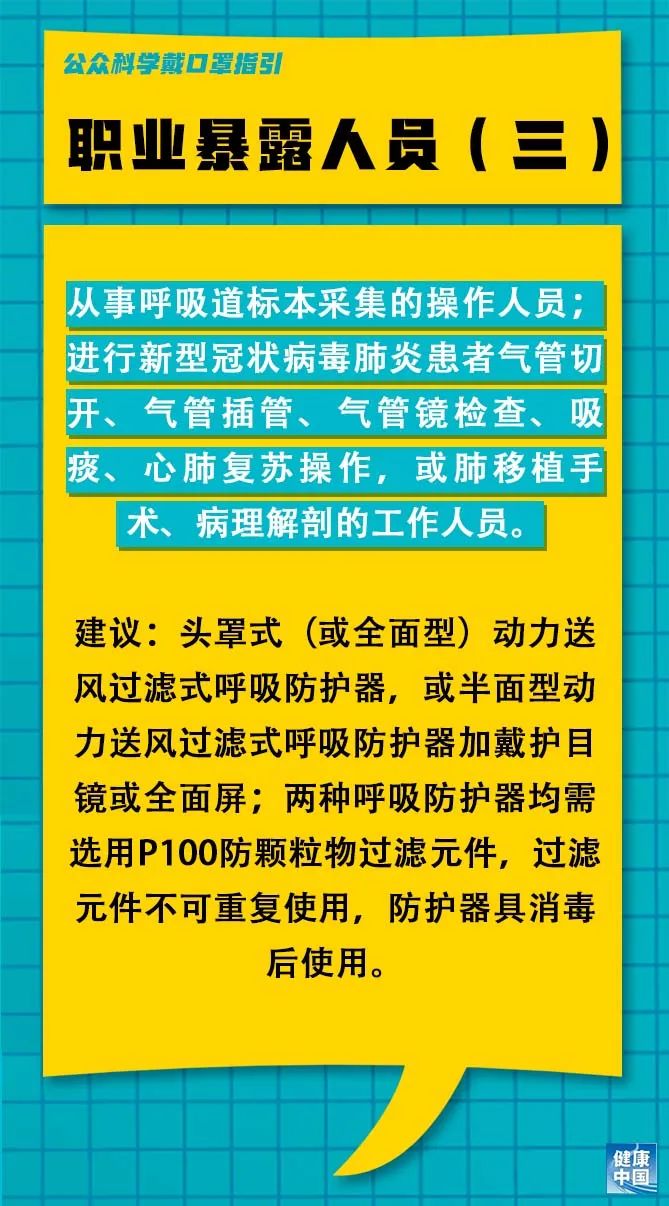 公众科学戴口罩指引

职业暴露人员（三）

从事呼吸道标本采集的操作人员；进行新型冠状病毒肺炎患者气管切开、气管插管、气管镜检查、吸痰、心肺复苏操作，或肺移植手术、病理解剖的工作人员。

建议：头罩式（或全面型）动力送风过滤式呼吸防护器，或半面型动力送风过滤式呼吸防护器加戴护目镜或全面屏；两种呼吸防护器均需选用P100防颗粒物过滤元件，过滤元件不可重复使用，防护器具消毒后使用。

健康中国